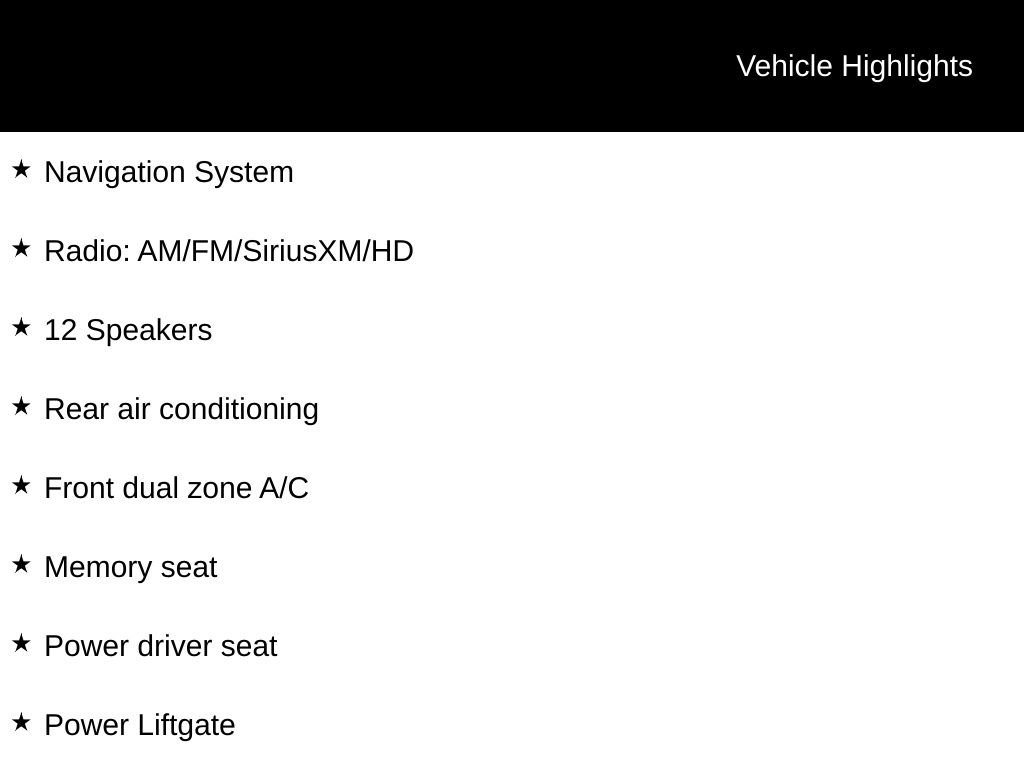 Vehicle Highlights

★ Navigation System

★ Radio: AM/FM/SiriusXM/HD

★ 12 Speakers

★ Rear air conditioning

★ Front dual zone A/C

★ Memory seat

★ Power driver seat

★ Power Liftgate